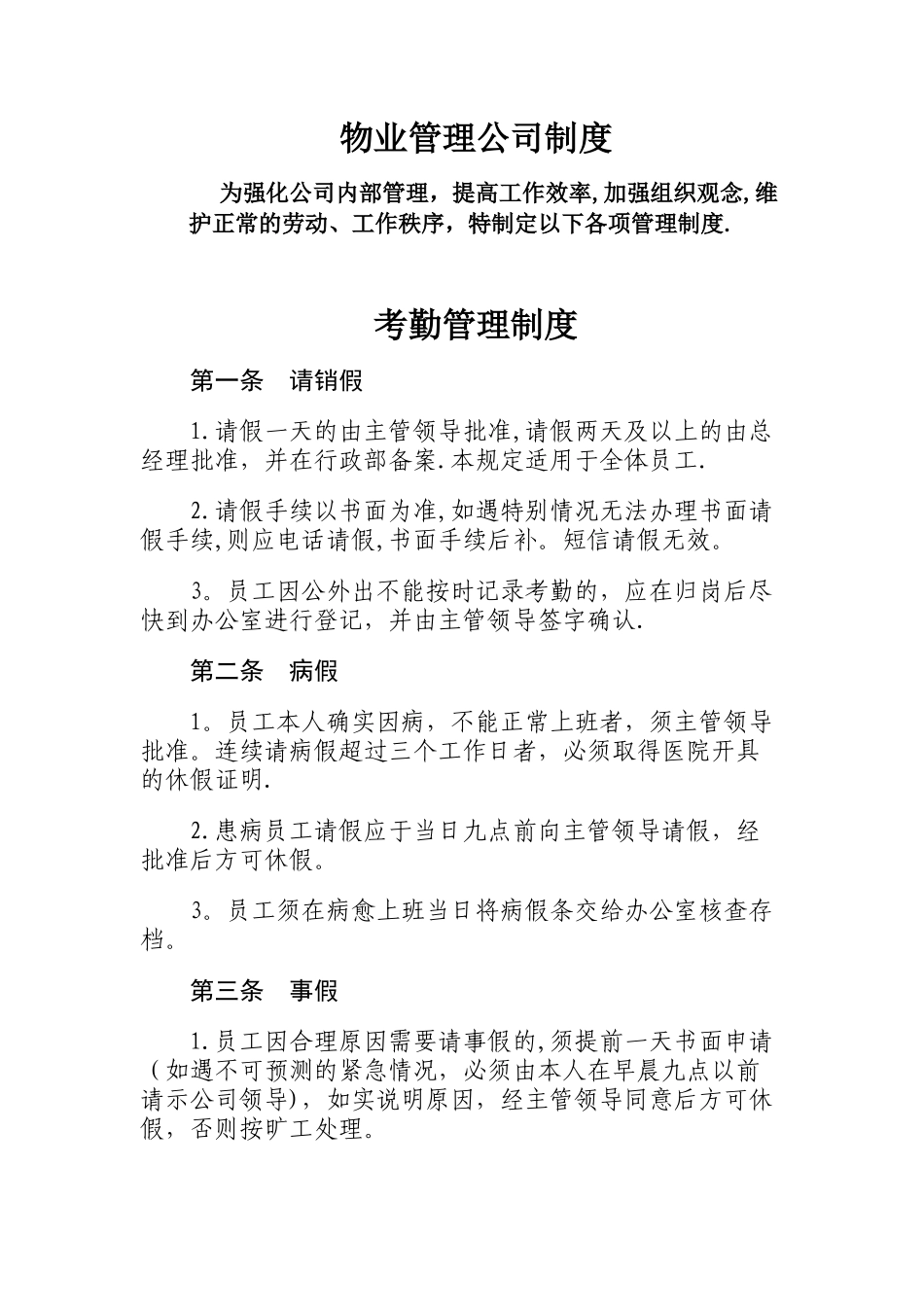 物业管理公司制度

为强化公司内部管理，提高工作效率,加强组织观念,维护正常的劳动、工作秩序，特制定以下各项管理制度.

考勤管理制度

第一条　请销假

1.请假一天的由主管领导批准,请假两天及以上的由总经理批准，并在行政部备案.本规定适用于全体员工.

2.请假手续以书面为准,如遇特别情况无法办理书面请假手续,则应电话请假,书面手续后补。短信请假无效。

3。员工因公外出不能按时记录考勤的，应在归岗后尽快到办公室进行登记，并由主管领导签字确认.

第二条　病假

1。员工本人确实因病，不能正常上班者，须主管领导批准。连续请病假超过三个工作日者，必须取得医院开具的休假证明.

2.患病员工请假应于当日九点前向主管领导请假，经批准后方可休假。

3。员工须在病愈上班当日将病假条交给办公室核查存档。

第三条　事假

1.员工因合理原因需要请事假的,须提前一天书面申请（如遇不可预测的紧急情况，必须由本人在早晨九点以前请示公司领导），如实说明原因，经主管领导同意后方可休假，否则按旷工处理。